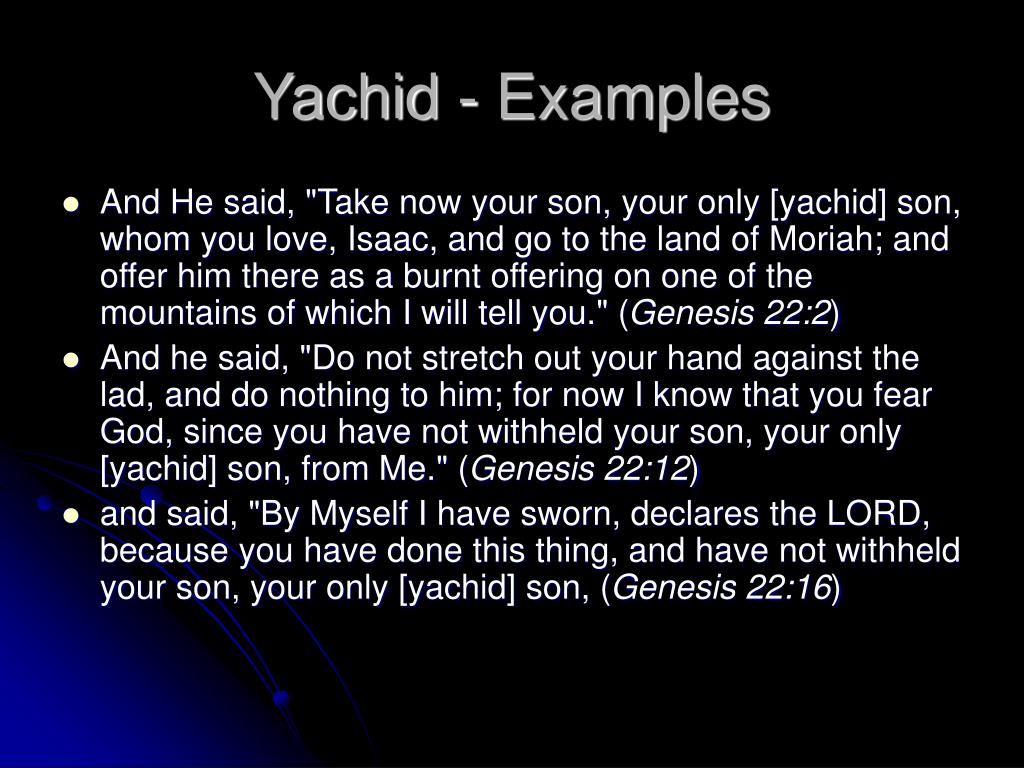 Yachid - Examples

- And He said, "Take now your son, your only [yachid] son, whom you love, Isaac, and go to the land of Moriah; and offer him there as a burnt offering on one of the mountains of which I will tell you." (Genesis 22:2)
- And he said, "Do not stretch out your hand against the lad, and do nothing to him; for now I know that you fear God, since you have not withheld your son, your only [yachid] son, from Me." (Genesis 22:12)
- and said, "By Myself I have sworn, declares the LORD, because you have done this thing, and have not withheld your son, your only [yachid] son, (Genesis 22:16)